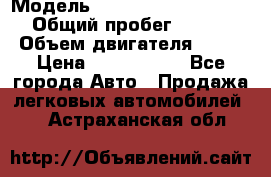 Модель
Общий пробег
Объем двигателя
Цена
Все города Авто
Продажа легковых автомобилей
Астраханская обл

http://Объявлений.сайт